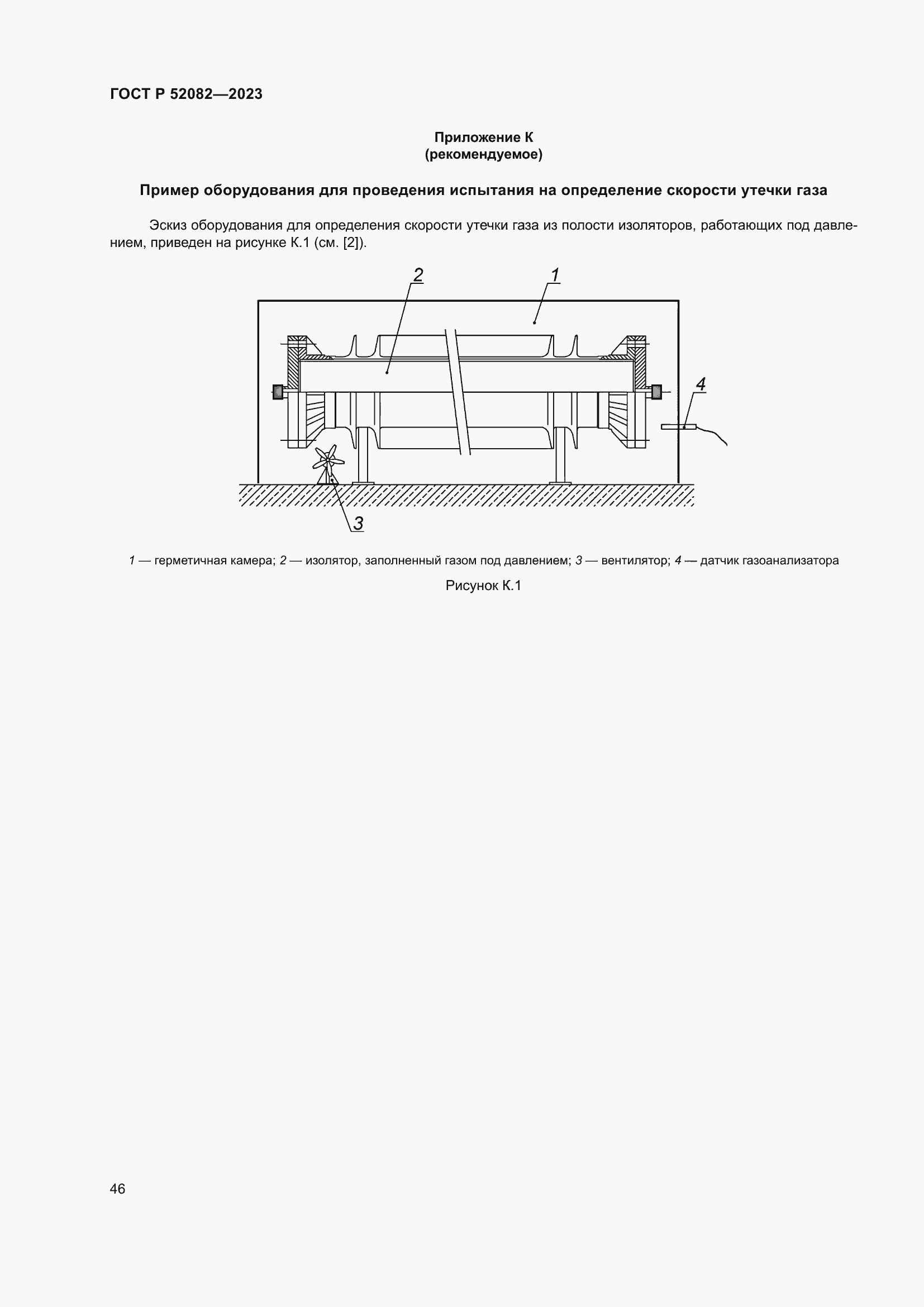 ГОСТ Р 52082—2023

Приложение К
(рекомендуемое)

Пример оборудования для проведения испытания на определение скорости утечки газа

Эскиз оборудования для определения скорости утечки газа из полости изоляторов, работающих под давлением, приведен на рисунке К.1 (см. [2]).

2
1
4
3

1 — герметичная камера; 2 — изолятор, заполненный газом под давлением; 3 — вентилятор; 4 — датчик газоанализатора

Рисунок К.1

46